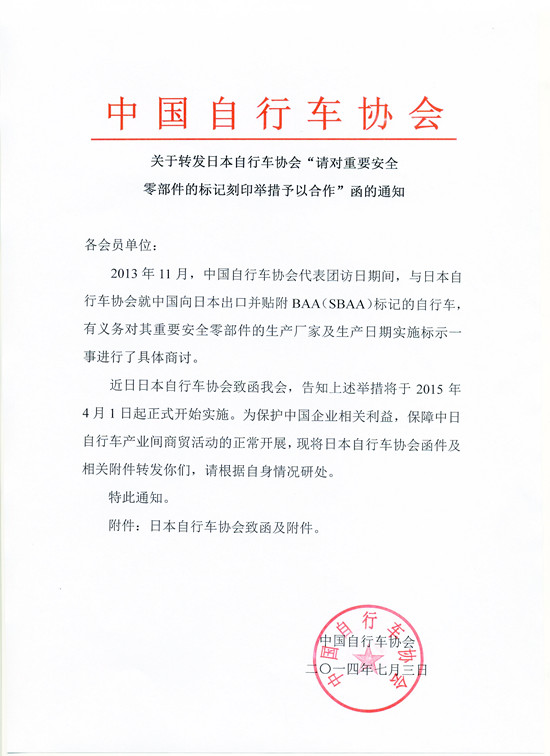 中国自行车协会

关于转发日本自行车协会“请对重要安全零部件的标记刻印举措予以合作”函的通知

各会员单位：

2013 年 11 月，中国自行车协会代表团访日期间，与日本自行车协会就中国向日本出口并贴附 BAA（SBAA）标记的自行车，有义务对其重要安全零部件的生产厂家及生产日期实施标示一事进行了具体商讨。

近日日本自行车协会致函我会，告知上述举措将于 2015 年 4 月 1 日起正式开始实施。为保护中国企业相关利益，保障中日自行车产业间商贸活动的正常开展，现将日本自行车协会函件及相关附件转发你们，请根据自身情况研处。

特此通知。

附件：日本自行车协会致函及附件。

中国自行车协会
二〇一四年七月三日

中国自行车协会